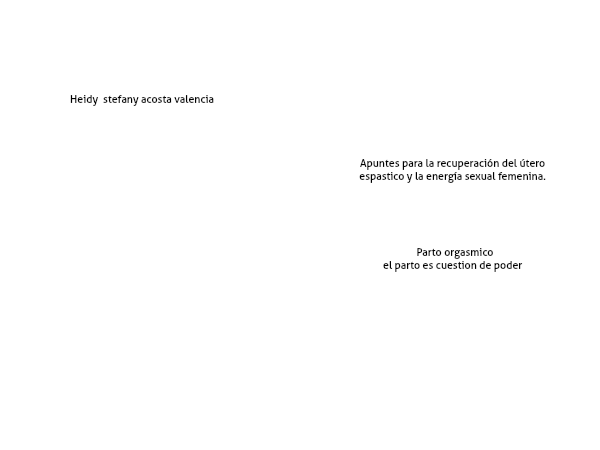 Heidy stefany acosta valencia

Apuntes para la recuperación del útero espastico y la energía sexual femenina.

Parto orgasmico
el parto es cuestion de poder